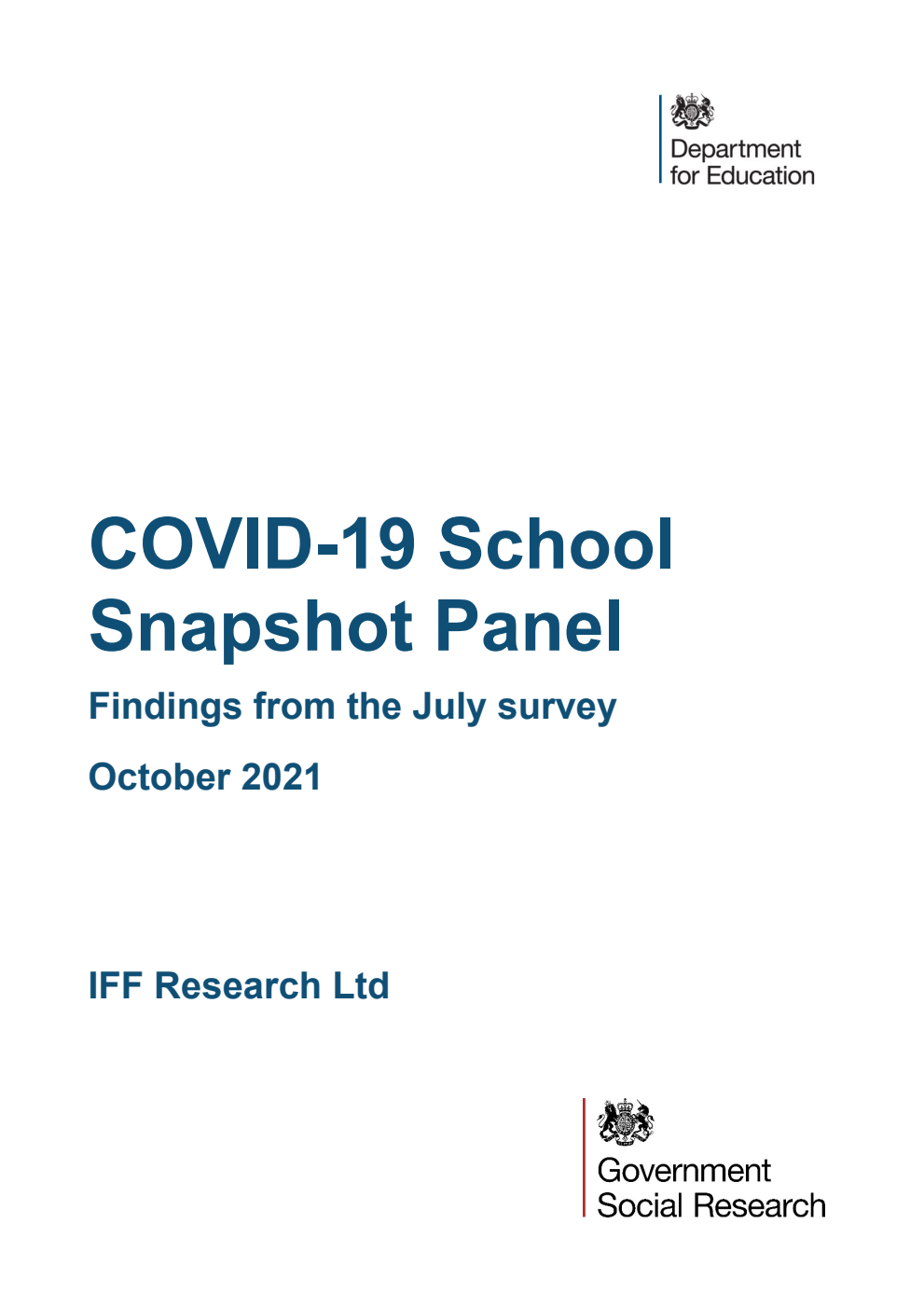 Department for Education

COVID-19 School Snapshot Panel

Findings from the July survey

October 2021

IFF Research Ltd

Government Social Research